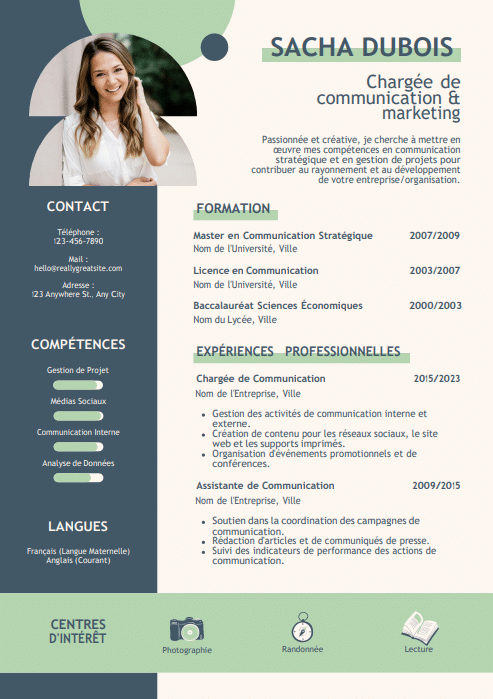 SACHA DUBOIS

Chargée de communication & marketing

Passionnée et créative, je cherche à mettre en œuvre mes compétences en communication stratégique et en gestion de projets pour contribuer au rayonnement et au développement de votre entreprise/organisation.

CONTACT

Téléphone :
123-456-7890

Mail :
hello@reallygreatsite.com

Adresse :
123 Anywhere St., Any City

COMPÉTENCES

Gestion de Projet

Médias Sociaux

Communication Interne

Analyse de Données

LANGUES

Français (Langue Maternelle)
Anglais (Courant)

FORMATION

Master en Communication Stratégique 2007/2009
Nom de l'Université, Ville

Licence en Communication 2003/2007
Nom de l'Université, Ville

Baccalauréat Sciences Économiques 2000/2003
Nom du Lycée, Ville

EXPÉRIENCES PROFESSIONNELLES

Chargée de Communication 2015/2023
Nom de l'Entreprise, Ville

• Gestion des activités de communication interne et externe.
• Création de contenu pour les réseaux sociaux, le site web et les supports imprimés.
• Organisation d'événements promotionnels et de conférences.

Assistante de Communication 2009/2015
Nom de l'Entreprise, Ville

• Soutien dans la coordination des campagnes de communication.
• Rédaction d'articles et de communiqués de presse.
• Suivi des indicateurs de performance des actions de communication.

CENTRES D'INTÉRÊT

Photographie

Randonnée

Lecture